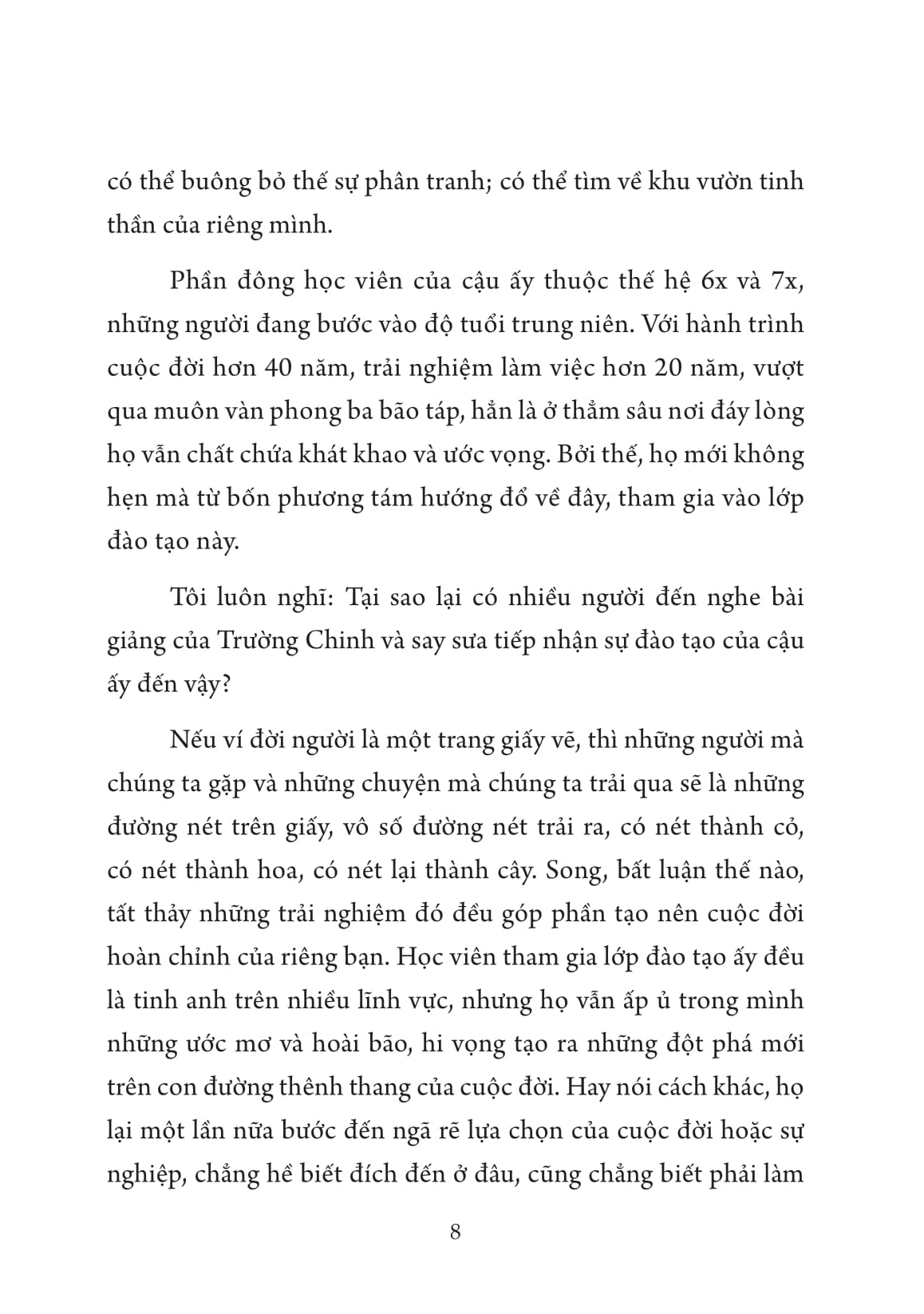 có thể buông bỏ thế sự phân tranh; có thể tìm về khu vườn tinh thần của riêng mình.

Phần đông học viên của cậu ấy thuộc thế hệ 6x và 7x, những người đang bước vào độ tuổi trung niên. Với hành trình cuộc đời hơn 40 năm, trải nghiệm làm việc hơn 20 năm, vượt qua muôn vàn phong ba bão táp, hẳn là ở thẳm sâu nơi đáy lòng họ vẫn chất chứa khát khao và ước vọng. Bởi thế, họ mới không hẹn mà từ bốn phương tám hướng đổ về đây, tham gia vào lớp đào tạo này.

Tôi luôn nghĩ: Tại sao lại có nhiều người đến nghe bài giảng của Trường Chinh và say sưa tiếp nhận sự đào tạo của cậu ấy đến vậy?

Nếu ví đời người là một trang giấy vẽ, thì những người mà chúng ta gặp và những chuyện mà chúng ta trải qua sẽ là những đường nét trên giấy, vô số đường nét trải ra, có nét thành cỏ, có nét thành hoa, có nét lại thành cây. Song, bất luận thế nào, tất thảy những trải nghiệm đó đều góp phần tạo nên cuộc đời hoàn chỉnh của riêng bạn. Học viên tham gia lớp đào tạo ấy đều là tinh anh trên nhiều lĩnh vực, nhưng họ vẫn ấp ủ trong mình những ước mơ và hoài bão, hi vọng tạo ra những đột phá mới trên con đường thênh thang của cuộc đời. Hay nói cách khác, họ lại một lần nữa bước đến ngã rẽ lựa chọn của cuộc đời hoặc sự nghiệp, chẳng hề biết đích đến ở đâu, cũng chẳng biết phải làm

8